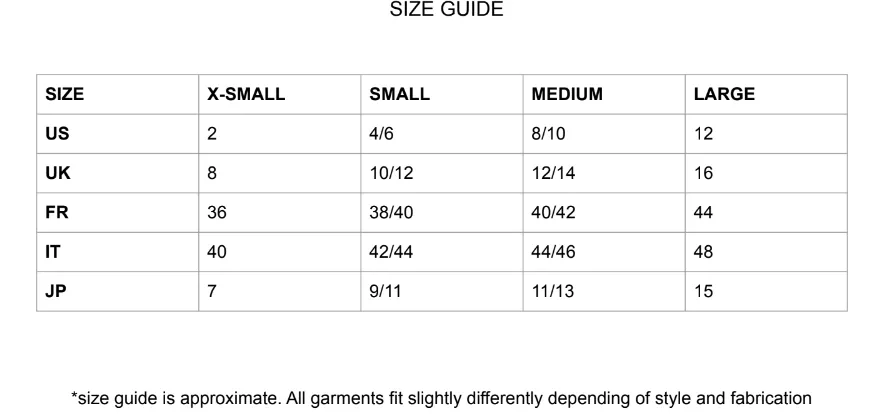 SIZE GUIDE

| SIZE | X-SMALL | SMALL | MEDIUM | LARGE |
|---|---|---|---|---|
| US | 2 | 4/6 | 8/10 | 12 |
| UK | 8 | 10/12 | 12/14 | 16 |
| FR | 36 | 38/40 | 40/42 | 44 |
| IT | 40 | 42/44 | 44/46 | 48 |
| JP | 7 | 9/11 | 11/13 | 15 |

*size guide is approximate. All garments fit slightly differently depending of style and fabrication